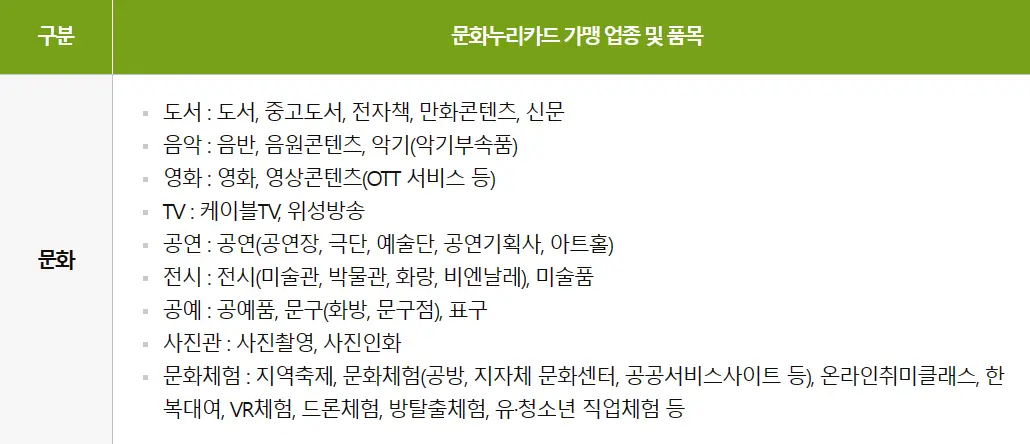 | 구분 | 문화누리카드 가맹 업종 및 품목 |
|---|---|
| 문화 | • 도서 : 도서, 중고도서, 전자책, 만화콘텐츠, 신문 • 음악 : 음반, 음원콘텐츠, 악기(악기부속품) • 영화 : 영화, 영상콘텐츠(OTT 서비스 등) • TV : 케이블TV, 위성방송 • 공연 : 공연(공연장, 극단, 예술단, 공연기획사, 아트홀) • 전시 : 전시(미술관, 박물관, 화랑, 비엔날레), 미술품 • 공예 : 공예품, 문구(화방, 문구점), 표구 • 사진관 : 사진촬영, 사진인화 • 문화체험 : 지역축제, 문화체험(공방, 지자체 문화센터, 공공서비스사이트 등), 온라인취미클래스, 한복대여, VR체험, 드론체험, 방탈출체험, 유·청소년 직업체험 등 |